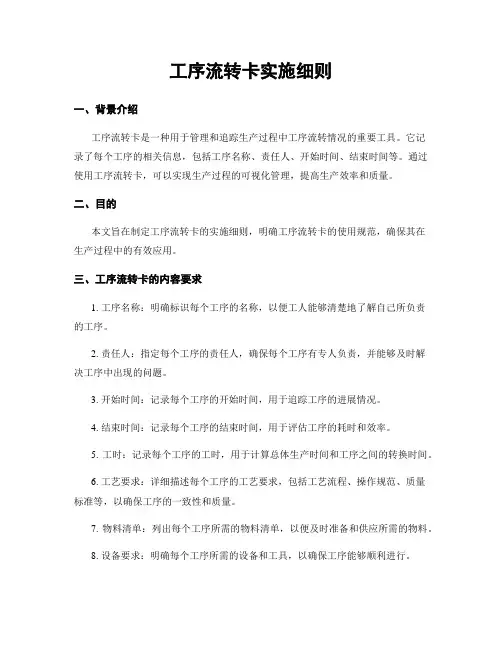 工序流转卡实施细则

一、背景介绍

工序流转卡是一种用于管理和追踪生产过程中工序流转情况的重要工具。它记录了每个工序的相关信息，包括工序名称、责任人、开始时间、结束时间等。通过使用工序流转卡，可以实现生产过程的可视化管理，提高生产效率和质量。

二、目的

本文旨在制定工序流转卡的实施细则，明确工序流转卡的使用规范，确保其在生产过程中的有效应用。

三、工序流转卡的内容要求

1. 工序名称：明确标识每个工序的名称，以便工人能够清楚地了解自己所负责的工序。

2. 责任人：指定每个工序的责任人，确保每个工序有专人负责，并能够及时解决工序中出现的问题。

3. 开始时间：记录每个工序的开始时间，用于追踪工序的进展情况。

4. 结束时间：记录每个工序的结束时间，用于评估工序的耗时和效率。

5. 工时：记录每个工序的工时，用于计算总体生产时间和工序之间的转换时间。

6. 工艺要求：详细描述每个工序的工艺要求，包括工艺流程、操作规范、质量标准等，以确保工序的一致性和质量。

7. 物料清单：列出每个工序所需的物料清单，以便及时准备和供应所需的物料。

8. 设备要求：明确每个工序所需的设备和工具，以确保工序能够顺利进行。